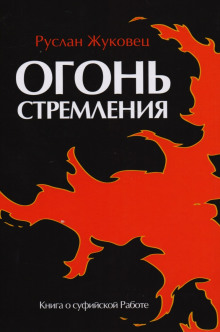 Руслан Жуковец

ОГОНЬ
СТРЕМЛЕНИЯ

Книга о суфийской Работе